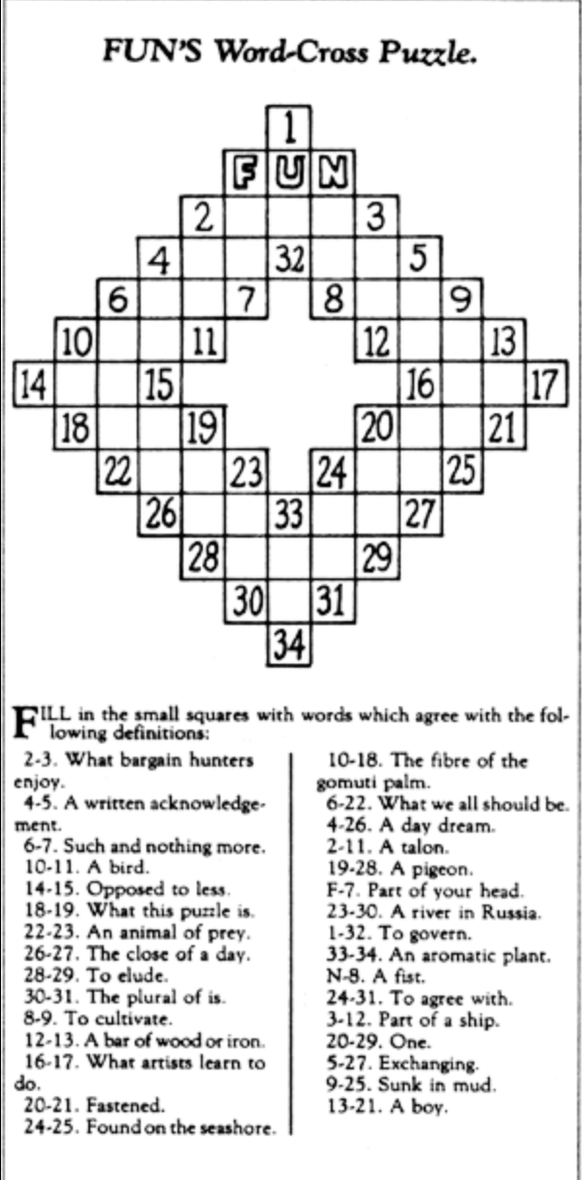 FUN'S Word-Cross Puzzle.

1
F U N
2 3
4 32 5
6 7 8 9
10 11 12 13
14 15 16 17
18 19 20 21
22 23 24 25
26 33 27
28 29
30 31
34

FILL in the small squares with words which agree with the following definitions:

2-3. What bargain hunters enjoy.
4-5. A written acknowledgement.
6-7. Such and nothing more.
10-11. A bird.
14-15. Opposed to less.
18-19. What this puzzle is.
22-23. An animal of prey.
26-27. The close of a day.
28-29. To elude.
30-31. The plural of is.
8-9. To cultivate.
12-13. A bar of wood or iron.
16-17. What artists learn to do.
20-21. Fastened.
24-25. Found on the seashore.

10-18. The fibre of the gomuti palm.
6-22. What we all should be.
4-26. A day dream.
2-11. A talon.
19-28. A pigeon.
F-7. Part of your head.
23-30. A river in Russia.
1-32. To govern.
33-34. An aromatic plant.
N-8. A fist.
24-31. To agree with.
3-12. Part of a ship.
20-29. One.
5-27. Exchanging.
9-25. Sunk in mud.
13-21. A boy.